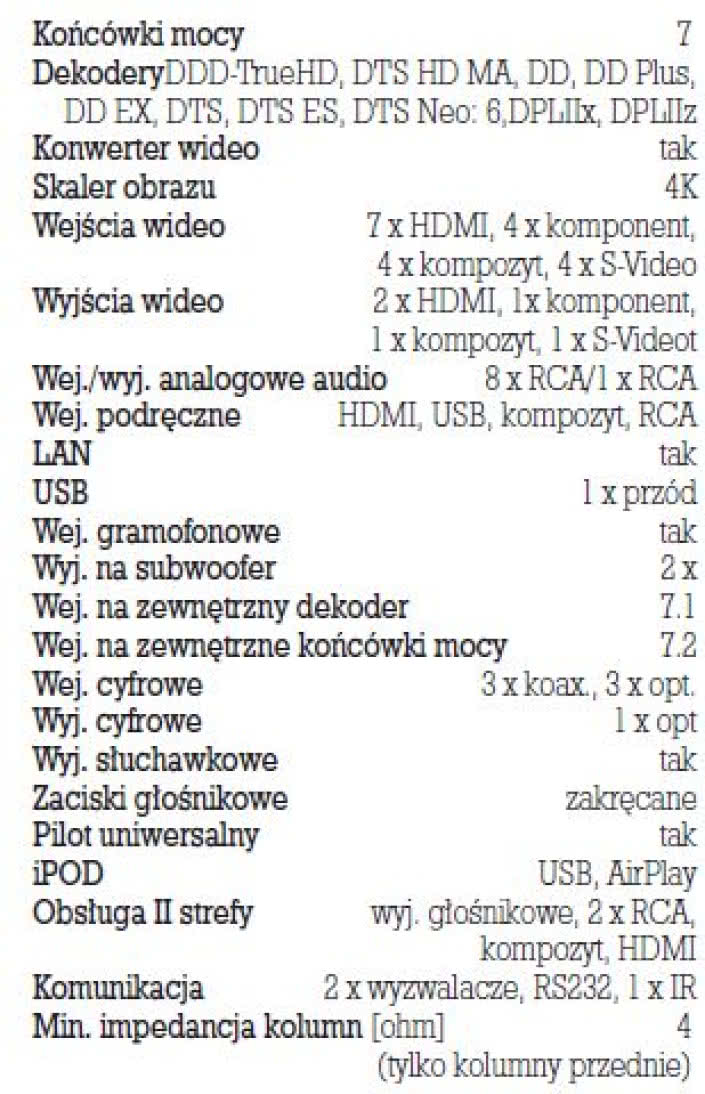 | | |
|---|---|
| Końcówki mocy | 7 |
| Dekodery | DDD-TrueHD, DTS HD MA, DD, DD Plus, DD EX, DTS, DTS ES, DTS Neo: 6,DPLIIx, DPLIIz |
| Konwerter wideo | tak |
| Skaler obrazu | 4K |
| Wejścia wideo | 7 x HDMI, 4 x komponent, 4 x kompozyt, 4 x S-Video |
| Wyjścia wideo | 2 x HDMI, 1x komponent, 1 x kompozyt, 1 x S-Videot |
| Wej./wyj. analogowe audio | 8 x RCA/1 x RCA |
| Wej. podręczne | HDMI, USB, kompozyt, RCA |
| LAN | tak |
| USB | 1 x przód |
| Wej. gramofonowe | tak |
| Wyj. na subwoofer | 2 x |
| Wej. na zewnętrzny dekoder | 7.1 |
| Wej. na zewnętrzne końcówki mocy | 7.2 |
| Wej. cyfrowe | 3 x koax., 3 x opt. |
| Wyj. cyfrowe | 1 x opt |
| Wyj. słuchawkowe | tak |
| Zaciski głośnikowe | zakręcane |
| Pilot uniwersalny | tak |
| iPOD | USB, AirPlay |
| Obsługa II strefy | wyj. głośnikowe, 2 x RCA, kompozyt, HDMI |
| Komunikacja | 2 x wyzwalacze, RS232, 1 x IR |
| Min. impedancja kolumn [ohm] | 4 (tylko kolumny przednie) |